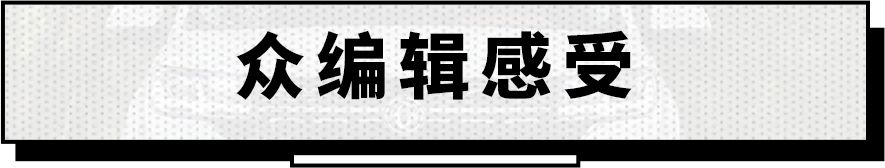 众编辑感受